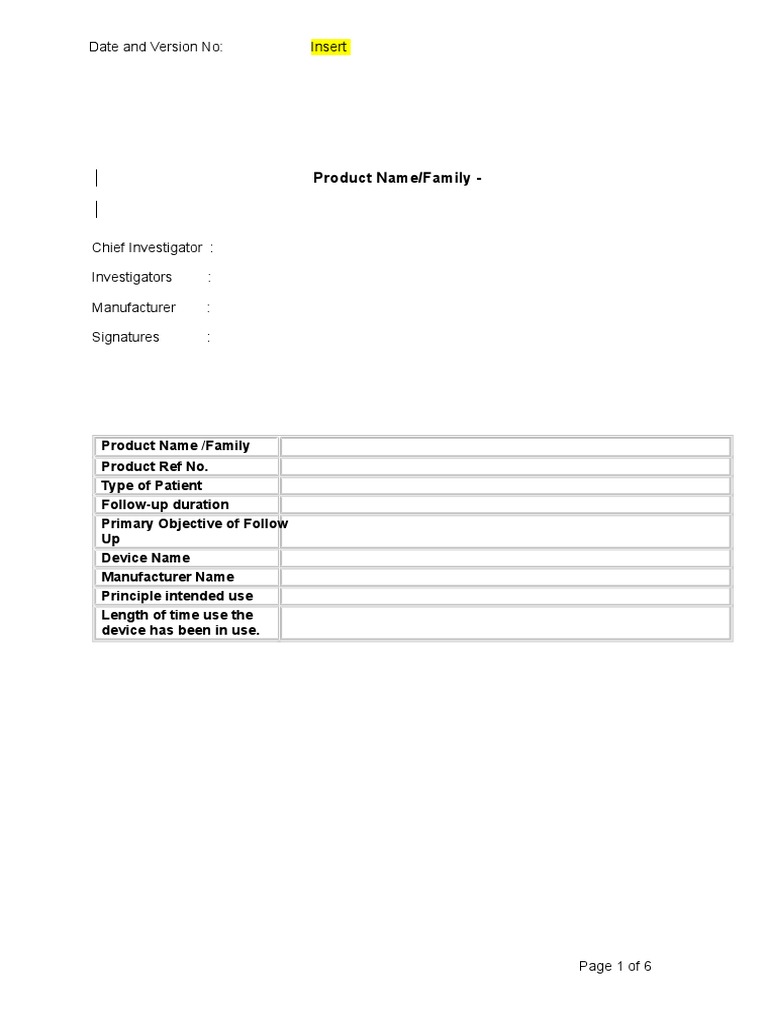 Date and Version No: Insert

Product Name/Family -

Chief Investigator :

Investigators :

Manufacturer :

Signatures :

| Product Name /Family | |
|---|---|
| Product Ref No. | |
| Type of Patient | |
| Follow-up duration | |
| Primary Objective of Follow Up | |
| Device Name | |
| Manufacturer Name | |
| Principle intended use | |
| Length of time use the device has been in use. | |

Page 1 of 6